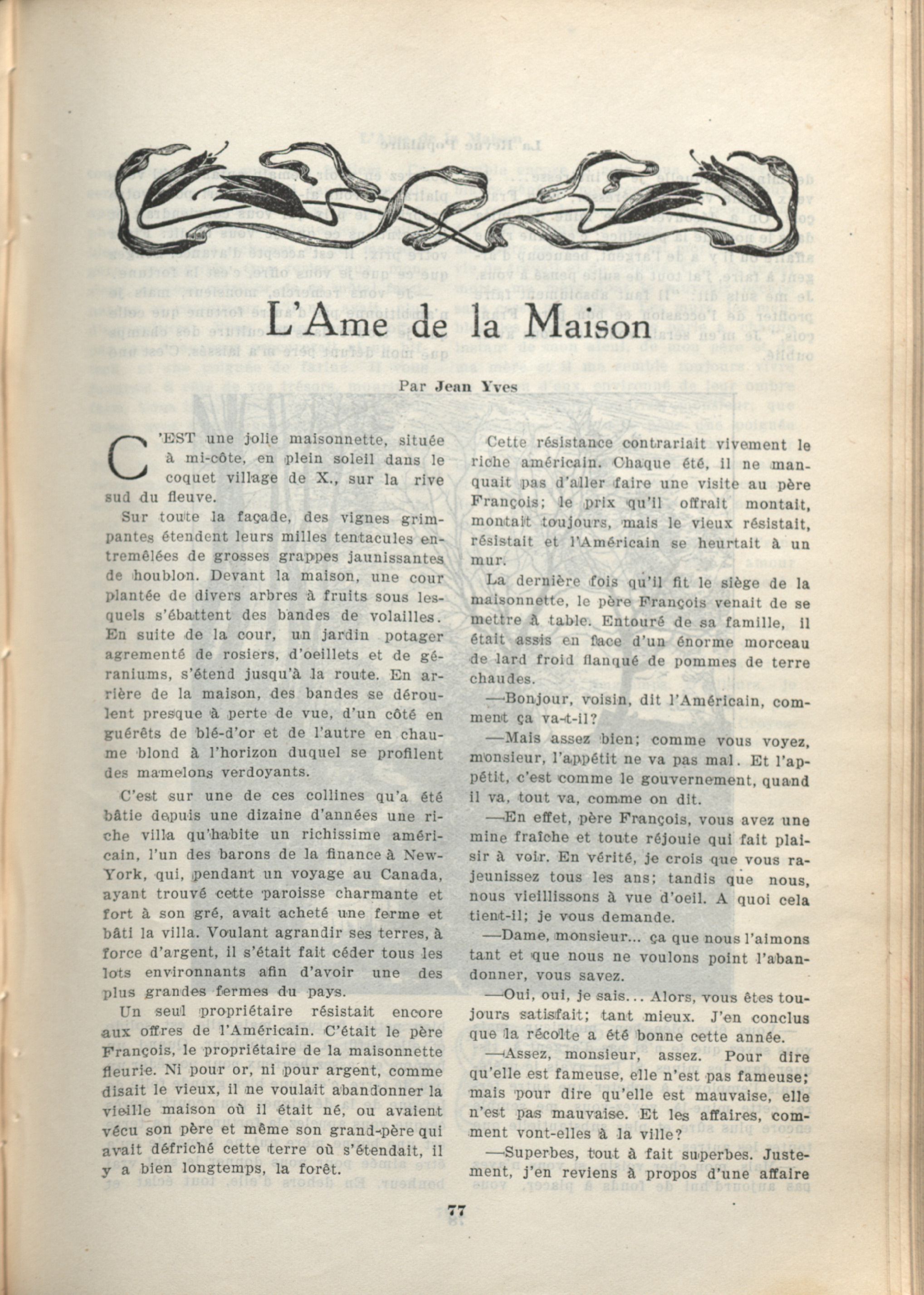 L'Ame de la Maison

Par Jean Yves

C'EST une jolie maisonnette, située à mi-côte, en plein soleil dans le coquet village de X., sur la rive sud du fleuve.

Sur toute la façade, des vignes grimpantes étendent leurs milles tentacules entremêlées de grosses grappes jaunissantes de houblon. Devant la maison, une cour plantée de divers arbres à fruits sous lesquels s'ébattent des bandes de volailles. En suite de la cour, un jardin potager agrementé de rosiers, d'oeillets et de géraniums, s'étend jusqu'à la route. En arrière de la maison, des bandes se déroulent presque à perte de vue, d'un côté en guérêts de blé-d'or et de l'autre en chaume blond à l'horizon duquel se profilent des mamelons verdoyants.

C'est sur une de ces collines qu'a été bâtie depuis une dizaine d'années une riche villa qu'habite un richissime américain, l'un des barons de la finance à New-York, qui, pendant un voyage au Canada, ayant trouvé cette paroisse charmante et fort à son gré, avait acheté une ferme et bâti la villa. Voulant agrandir ses terres, à force d'argent, il s'était fait céder tous les lots environnants afin d'avoir une des plus grandes fermes du pays.

Un seul propriétaire résistait encore aux offres de l'Américain. C'était le père François, le propriétaire de la maisonnette fleurie. Ni pour or, ni pour argent, comme disait le vieux, il ne voulait abandonner la vieille maison où il était né, ou avaient vécu son père et même son grand-père qui avait défriché cette terre où s'étendait, il y a bien longtemps, la forêt.

Cette résistance contrariait vivement le riche américain. Chaque été, il ne manquait pas d'aller faire une visite au père François; le prix qu'il offrait montait, montait toujours, mais le vieux résistait, résistait et l'Américain se heurtait à un mur.

La dernière fois qu'il fit le siège de la maisonnette, le père François venait de se mettre à table. Entouré de sa famille, il était assis en face d'un énorme morceau de lard froid flanqué de pommes de terre chaudes.

—Bonjour, voisin, dit l'Américain, comment ça va-t-il?

—Mais assez bien; comme vous voyez, monsieur, l'appétit ne va pas mal. Et l'appétit, c'est comme le gouvernement, quand il va, tout va, comme on dit.

—En effet, père François, vous avez une mine fraîche et toute réjouie qui fait plaisir à voir. En vérité, je crois que vous rajeunissez tous les ans; tandis que nous, nous vieillissons à vue d'oeil. A quoi cela tient-il; je vous demande.

—Dame, monsieur... ça que nous l'aimons tant et que nous ne voulons point l'abandonner, vous savez.

—Oui, oui, je sais... Alors, vous êtes toujours satisfait; tant mieux. J'en conclus que la récolte a été bonne cette année.

—Assez, monsieur, assez. Pour dire qu'elle est fameuse, elle n'est pas fameuse; mais pour dire qu'elle est mauvaise, elle n'est pas mauvaise. Et les affaires, comment vont-elles à la ville?

—Superbes, tout à fait superbes. Justement, j'en reviens à propos d'une affaire

77